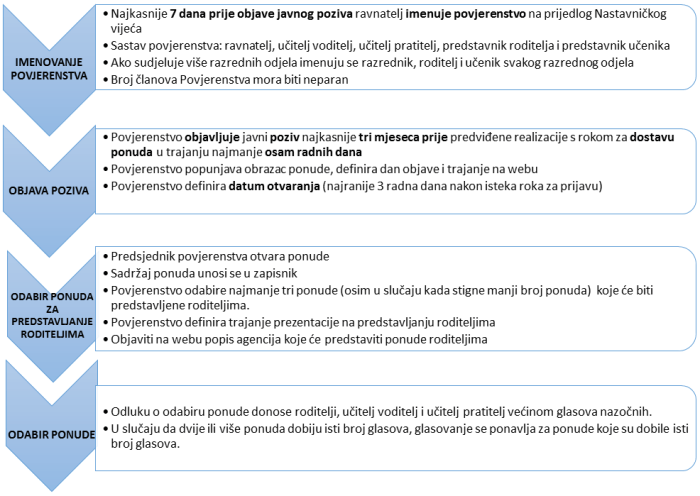 IMENOVANJE POVJERENSTVA

• Najkasnije 7 dana prije objave javnog poziva ravnatelj imenuje povjerenstvo na prijedlog Nastavničkog vijeća
• Sastav povjerenstva: ravnatelj, učitelj voditelj, učitelj pratitelj, predstavnik roditelja i predstavnik učenika
• Ako sudjeluje više razrednih odjela imenuju se razrednik, roditelj i učenik svakog razrednog odjela
• Broj članova Povjerenstva mora biti neparan

OBJAVA POZIVA

• Povjerenstvo objavljuje javni poziv najkasnije tri mjeseca prije predviđene realizacije s rokom za dostavu ponuda u trajanju najmanje osam radnih dana
• Povjerenstvo popunjava obrazac ponude, definira dan objave i trajanje na webu
• Povjerenstvo definira datum otvaranja (najranije 3 radna dana nakon isteka roka za prijavu)

ODABIR PONUDA ZA PREDSTAVLJANJE RODITELJIMA

• Predsjednik povjerenstva otvara ponude
• Sadržaj ponuda unosi se u zapisnik
• Povjerenstvo odabire najmanje tri ponude (osim u slučaju kada stigne manji broj ponuda) koje će biti predstavljene roditeljima.
• Povjerenstvo definira trajanje prezentacije na predstavljanju roditeljima
• Objaviti na webu popis agencija koje će predstaviti ponude roditeljima

ODABIR PONUDE

• Odluku o odabiru ponude donose roditelji, učitelj voditelj i učitelj pratitelj većinom glasova nazočnih.
• U slučaju da dvije ili više ponuda dobiju isti broj glasova, glasovanje se ponavlja za ponude koje su dobile isti broj glasova.